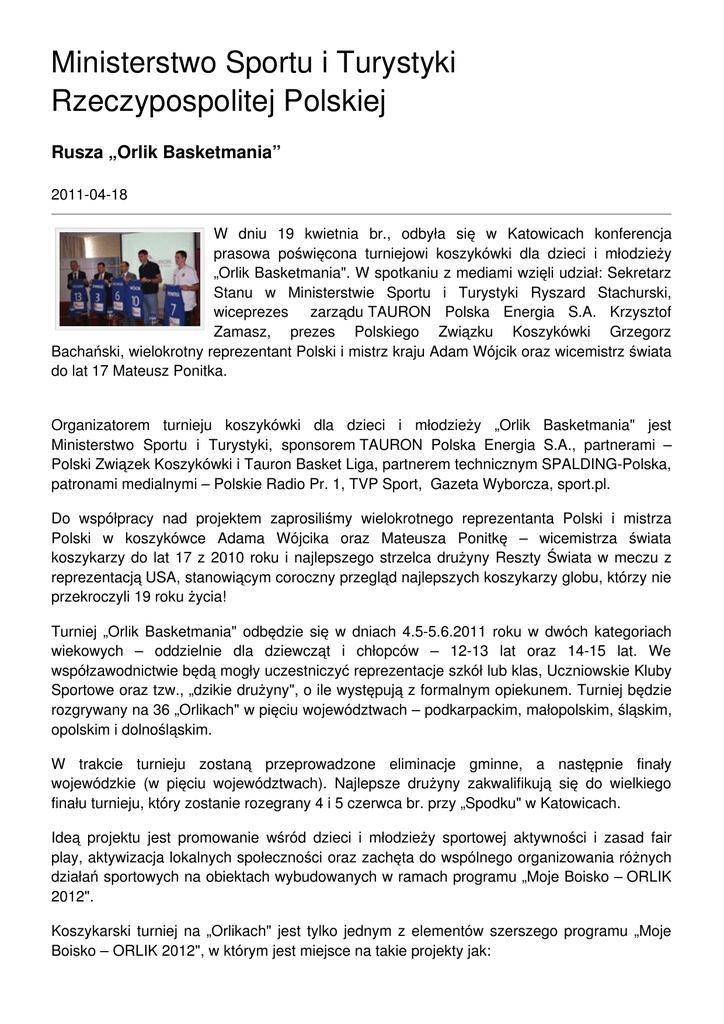 Ministerstwo Sportu i Turystyki Rzeczypospolitej Polskiej

Rusza „Orlik Basketmania”

2011-04-18

W dniu 19 kwietnia br., odbyła się w Katowicach konferencja prasowa poświęcona turniejowi koszykówki dla dzieci i młodzieży „Orlik Basketmania". W spotkaniu z mediami wzięli udział: Sekretarz Stanu w Ministerstwie Sportu i Turystyki Ryszard Stachurski, wiceprezes zarządu TAURON Polska Energia S.A. Krzysztof Zamasz, prezes Polskiego Związku Koszykówki Grzegorz Bachański, wielokrotny reprezentant Polski i mistrz kraju Adam Wójcik oraz wicemistrz świata do lat 17 Mateusz Ponitka.

Organizatorem turnieju koszykówki dla dzieci i młodzieży „Orlik Basketmania" jest Ministerstwo Sportu i Turystyki, sponsorem TAURON Polska Energia S.A., partnerami – Polski Związek Koszykówki i Tauron Basket Liga, partnerem technicznym SPALDING-Polska, patronami medialnymi – Polskie Radio Pr. 1, TVP Sport, Gazeta Wyborcza, sport.pl.

Do współpracy nad projektem zaprosiliśmy wielokrotnego reprezentanta Polski i mistrza Polski w koszykówce Adama Wójcika oraz Mateusza Ponitkę – wicemistrza świata koszykarzy do lat 17 z 2010 roku i najlepszego strzelca drużyny Reszty Świata w meczu z reprezentacją USA, stanowiącym coroczny przegląd najlepszych koszykarzy globu, którzy nie przekroczyli 19 roku życia!

Turniej „Orlik Basketmania" odbędzie się w dniach 4.5-5.6.2011 roku w dwóch kategoriach wiekowych – oddzielnie dla dziewcząt i chłopców – 12-13 lat oraz 14-15 lat. We współzawodnictwie będą mogły uczestniczyć reprezentacje szkół lub klas, Uczniowskie Kluby Sportowe oraz tzw., „dzikie drużyny", o ile występują z formalnym opiekunem. Turniej będzie rozgrywany na 36 „Orlikach" w pięciu województwach – podkarpackim, małopolskim, śląskim, opolskim i dolnośląskim.

W trakcie turnieju zostaną przeprowadzone eliminacje gminne, a następnie finały wojewódzkie (w pięciu województwach). Najlepsze drużyny zakwalifikują się do wielkiego finału turnieju, który zostanie rozegrany 4 i 5 czerwca br. przy „Spodku" w Katowicach.

Ideą projektu jest promowanie wśród dzieci i młodzieży sportowej aktywności i zasad fair play, aktywizacja lokalnych społeczności oraz zachęta do wspólnego organizowania różnych działań sportowych na obiektach wybudowanych w ramach programu „Moje Boisko – ORLIK 2012".

Koszykarski turniej na „Orlikach" jest tylko jednym z elementów szerszego programu „Moje Boisko – ORLIK 2012", w którym jest miejsce na takie projekty jak: